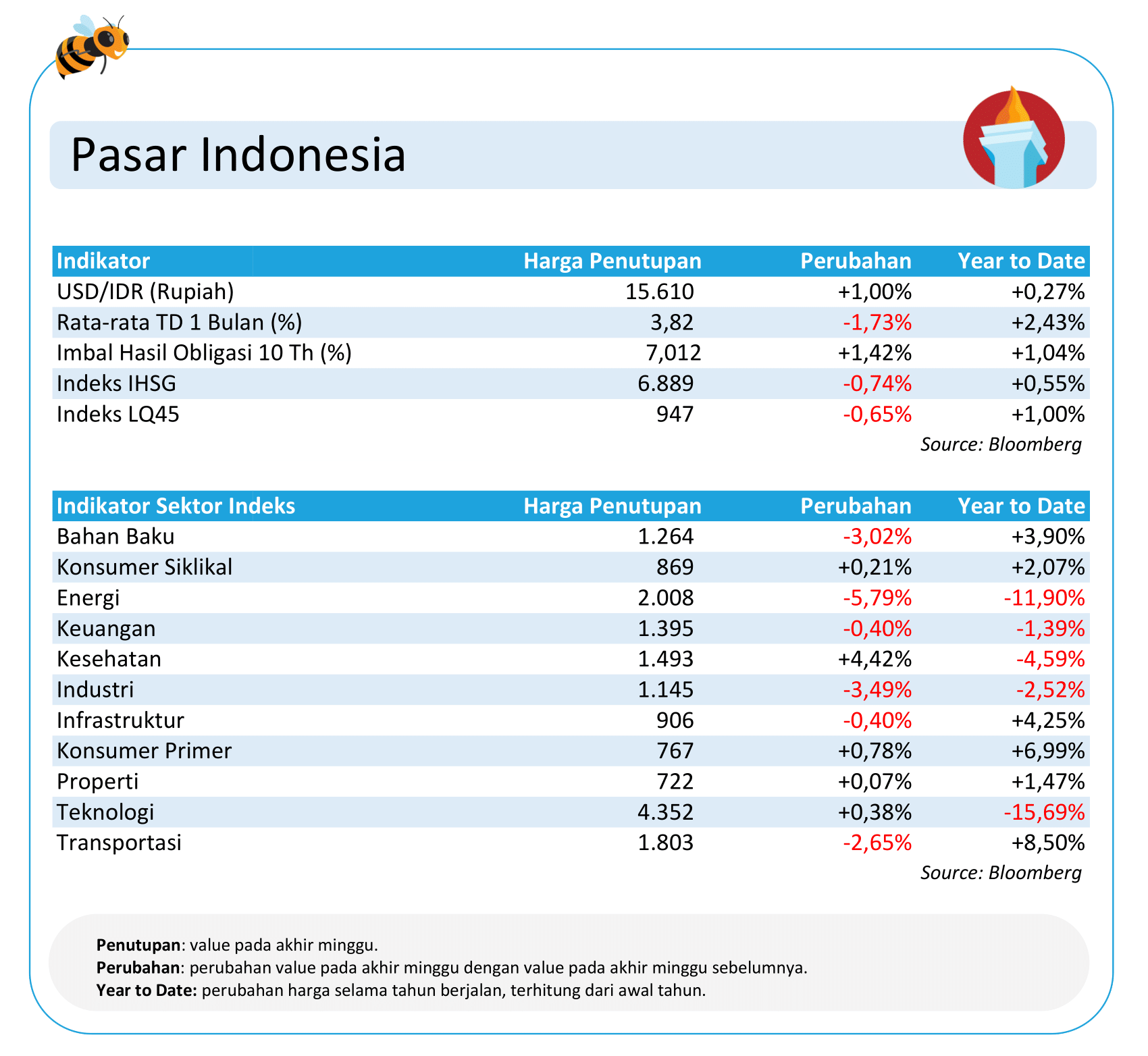 Pasar Indonesia

| Indikator | Harga Penutupan | Perubahan | Year to Date |
|---|---|---|---|
| USD/IDR (Rupiah) | 15.610 | +1,00% | +0,27% |
| Rata-rata TD 1 Bulan (%) | 3,82 | -1,73% | +2,43% |
| Imbal Hasil Obligasi 10 Th (%) | 7,012 | +1,42% | +1,04% |
| Indeks IHSG | 6.889 | -0,74% | +0,55% |
| Indeks LQ45 | 947 | -0,65% | +1,00% |

Source: Bloomberg

| Indikator Sektor Indeks | Harga Penutupan | Perubahan | Year to Date |
|---|---|---|---|
| Bahan Baku | 1.264 | -3,02% | +3,90% |
| Konsumer Siklikal | 869 | +0,21% | +2,07% |
| Energi | 2.008 | -5,79% | -11,90% |
| Keuangan | 1.395 | -0,40% | -1,39% |
| Kesehatan | 1.493 | +4,42% | -4,59% |
| Industri | 1.145 | -3,49% | -2,52% |
| Infrastruktur | 906 | -0,40% | +4,25% |
| Konsumer Primer | 767 | +0,78% | +6,99% |
| Properti | 722 | +0,07% | +1,47% |
| Teknologi | 4.352 | +0,38% | -15,69% |
| Transportasi | 1.803 | -2,65% | +8,50% |

Source: Bloomberg

**Penutupan**: value pada akhir minggu.
**Perubahan**: perubahan value pada akhir minggu dengan value pada akhir minggu sebelumnya.
**Year to Date:** perubahan harga selama tahun berjalan, terhitung dari awal tahun.